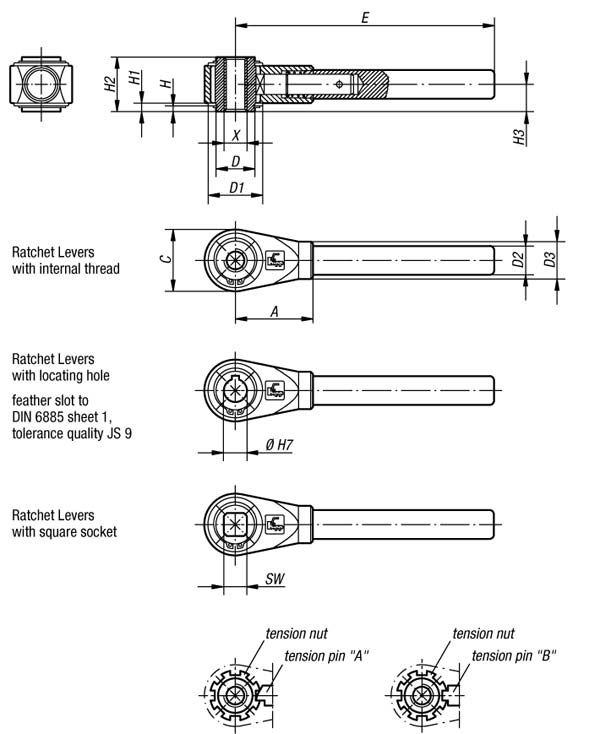 E

H2

H1

H

X

D

D1

H3

Ratchet Levers with internal thread

C

A

D2

D3

Ratchet Levers with locating hole

feather slot to DIN 6885 sheet 1, tolerance quality JS 9

Ø H7

Ratchet Levers with square socket

SW

tension nut

tension pin "A"

tension nut

tension pin "B"